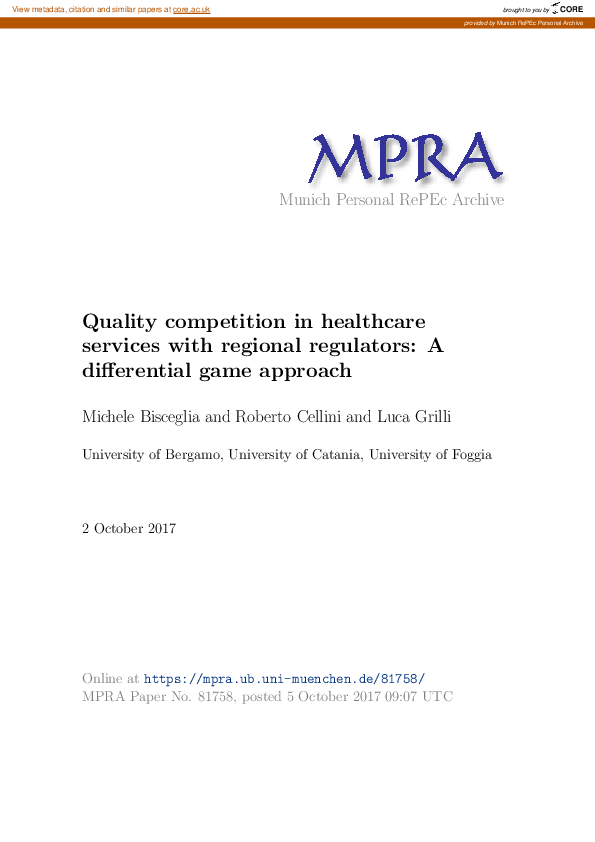 View metadata, citation and similar papers at core.ac.uk

brought to you by CORE

provided by Munich RePEc Personal Archive

MPRA
Munich Personal RePEc Archive

Quality competition in healthcare services with regional regulators: A differential game approach

Michele Bisceglia and Roberto Cellini and Luca Grilli

University of Bergamo, University of Catania, University of Foggia

2 October 2017

Online at https://mpra.ub.uni-muenchen.de/81758/
MPRA Paper No. 81758, posted 5 October 2017 09:07 UTC